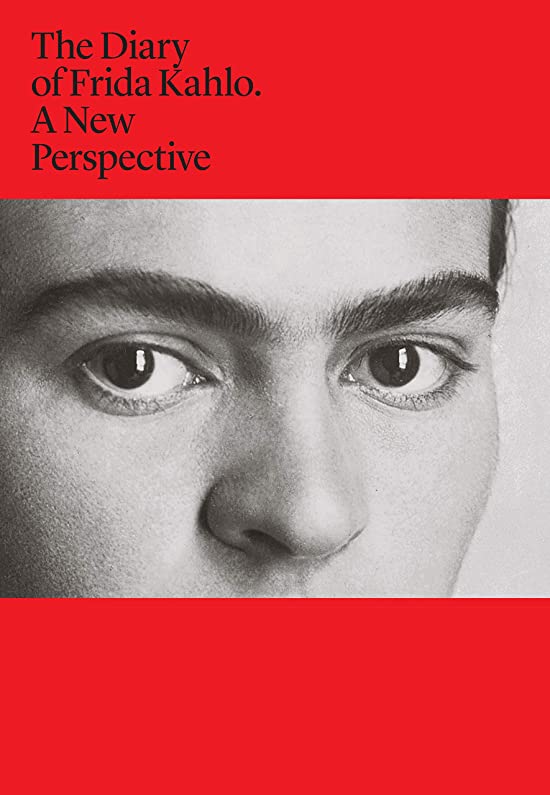 The Diary of Frida Kahlo. A New Perspective